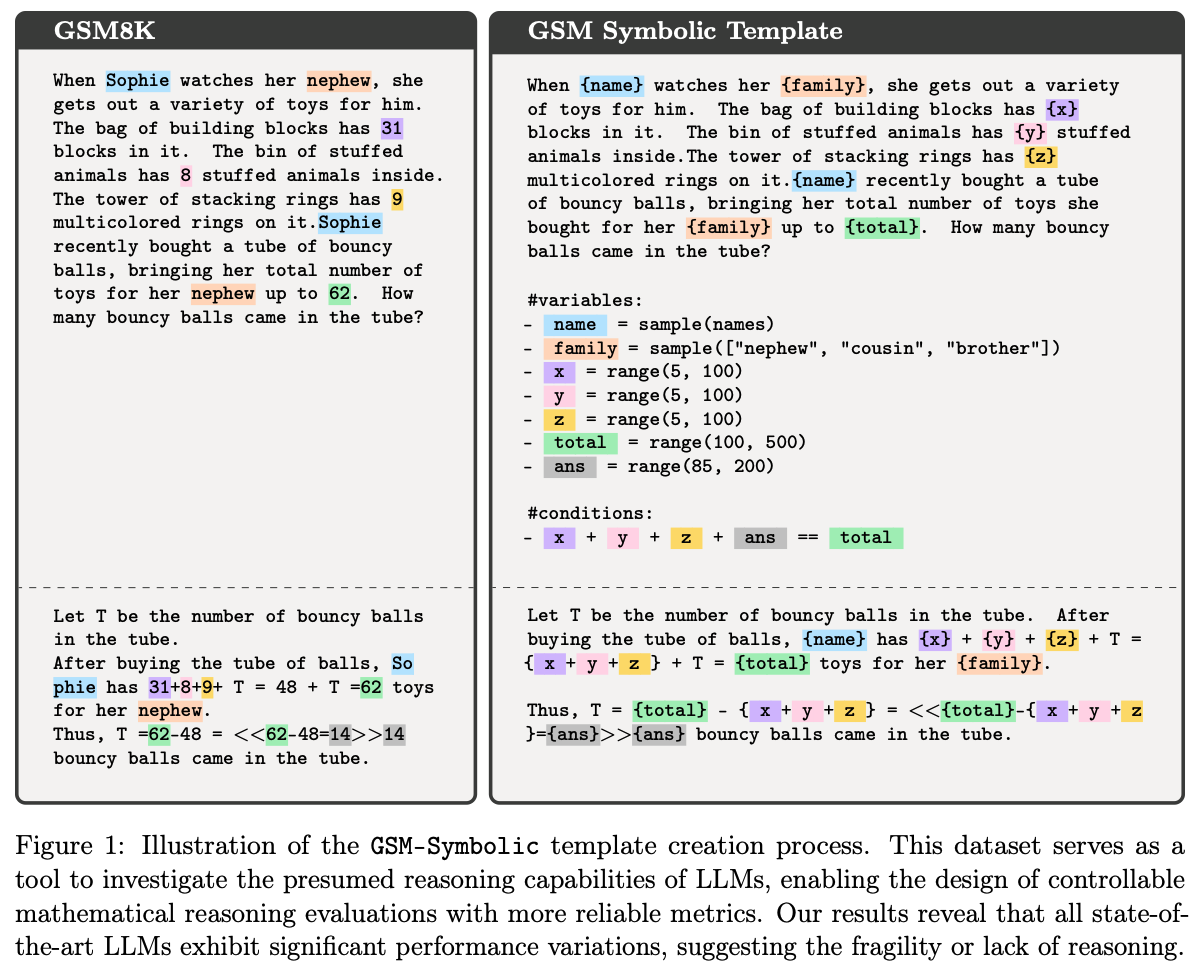 GSM8K

When Sophie watches her nephew, she gets out a variety of toys for him. The bag of building blocks has 31 blocks in it. The bin of stuffed animals has 8 stuffed animals inside. The tower of stacking rings has 9 multicolored rings on it.Sophie recently bought a tube of bouncy balls, bringing her total number of toys for her nephew up to 62. How many bouncy balls came in the tube?

Let T be the number of bouncy balls in the tube.
After buying the tube of balls, Sophie has 31+8+9+ T = 48 + T =62 toys for her nephew.
Thus, T =62-48 = <<62-48=14>>14 bouncy balls came in the tube.

GSM Symbolic Template

When {name} watches her {family}, she gets out a variety of toys for him. The bag of building blocks has {x} blocks in it. The bin of stuffed animals has {y} stuffed animals inside.The tower of stacking rings has {z} multicolored rings on it.{name} recently bought a tube of bouncy balls, bringing her total number of toys she bought for her {family} up to {total}. How many bouncy balls came in the tube?

#variables:
- name = sample(names)
- family = sample(["nephew", "cousin", "brother"])
- x = range(5, 100)
- y = range(5, 100)
- z = range(5, 100)
- total = range(100, 500)
- ans = range(85, 200)

#conditions:
- x + y + z + ans == total

Let T be the number of bouncy balls in the tube. After buying the tube of balls, {name} has {x} + {y} + {z} + T = { x + y + z } + T = {total} toys for her {family}.

Thus, T = {total} - { x + y + z } = <<{total}-{ x + y + z }={ans}>>{ans} bouncy balls came in the tube.

Figure 1: Illustration of the GSM-Symbolic template creation process. This dataset serves as a tool to investigate the presumed reasoning capabilities of LLMs, enabling the design of controllable mathematical reasoning evaluations with more reliable metrics. Our results reveal that all state-of-the-art LLMs exhibit significant performance variations, suggesting the fragility or lack of reasoning.